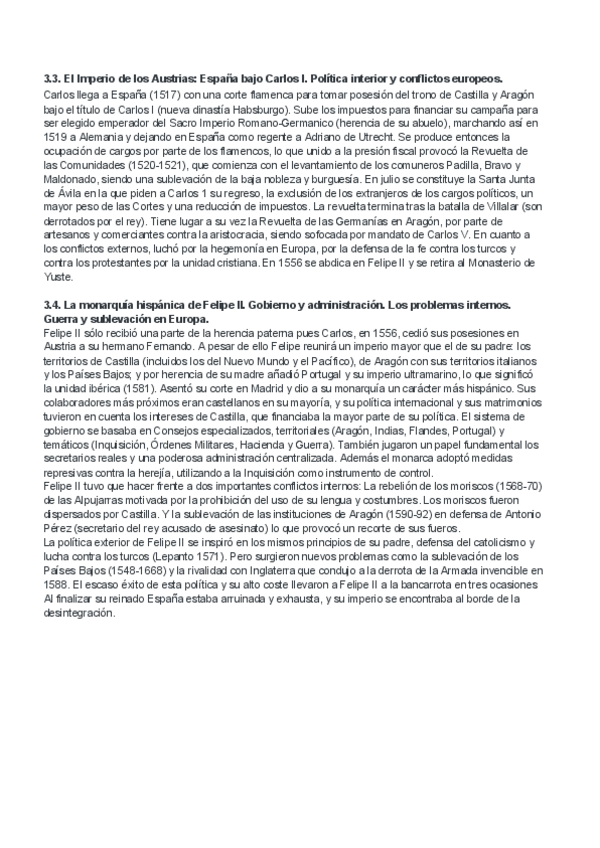 3.3. El Imperio de los Austrias: España bajo Carlos I. Política interior y conflictos europeos.
Carlos llega a España (1517) con una corte flamenca para tomar posesión del trono de Castilla y Aragón bajo el título de Carlos I (nueva dinastía Habsburgo). Sube los impuestos para financiar su campaña para ser elegido emperador del Sacro Imperio Romano-Germanico (herencia de su abuelo), marchando así en 1519 a Alemania y dejando en España como regente a Adriano de Utrecht. Se produce entonces la ocupación de cargos por parte de los flamencos, lo que unido a la presión fiscal provocó la Revuelta de las Comunidades (1520-1521), que comienza con el levantamiento de los comuneros Padilla, Bravo y Maldonado, siendo una sublevación de la baja nobleza y burguesía. En julio se constituye la Santa Junta de Ávila en la que piden a Carlos 1 su regreso, la exclusión de los extranjeros de los cargos políticos, un mayor peso de las Cortes y una reducción de impuestos. La revuelta termina tras la batalla de Villalar (son derrotados por el rey). Tiene lugar a su vez la Revuelta de las Germanías en Aragón, por parte de artesanos y comerciantes contra la aristocracia, siendo sofocada por mandato de Carlos V. En cuanto a los conflictos externos, luchó por la hegemonía en Europa, por la defensa de la fe contra los turcos y contra los protestantes por la unidad cristiana. En 1556 se abdica en Felipe II y se retira al Monasterio de Yuste.

3.4. La monarquía hispánica de Felipe II. Gobierno y administración. Los problemas internos. Guerra y sublevación en Europa.
Felipe II sólo recibió una parte de la herencia paterna pues Carlos, en 1556, cedió sus posesiones en Austria a su hermano Fernando. A pesar de ello Felipe reunirá un imperio mayor que el de su padre: los territorios de Castilla (incluidos los del Nuevo Mundo y el Pacífico), de Aragón con sus territorios italianos y los Países Bajos; y por herencia de su madre añadió Portugal y su imperio ultramarino, lo que significó la unidad ibérica (1581). Asentó su corte en Madrid y dio a su monarquía un carácter más hispánico. Sus colaboradores más próximos eran castellanos en su mayoría, y su política internacional y sus matrimonios tuvieron en cuenta los intereses de Castilla, que financiaba la mayor parte de su política. El sistema de gobierno se basaba en Consejos especializados, territoriales (Aragón, Indias, Flandes, Portugal) y temáticos (Inquisición, Órdenes Militares, Hacienda y Guerra). También jugaron un papel fundamental los secretarios reales y una poderosa administración centralizada. Además el monarca adoptó medidas represivas contra la herejía, utilizando a la Inquisición como instrumento de control.
Felipe II tuvo que hacer frente a dos importantes conflictos internos: La rebelión de los moriscos (1568-70) de las Alpujarras motivada por la prohibición del uso de su lengua y costumbres. Los moriscos fueron dispersados por Castilla. Y la sublevación de las instituciones de Aragón (1590-92) en defensa de Antonio Pérez (secretario del rey acusado de asesinato) lo que provocó un recorte de sus fueros.
La política exterior de Felipe II se inspiró en los mismos principios de su padre, defensa del catolicismo y lucha contra los turcos (Lepanto 1571). Pero surgieron nuevos problemas como la sublevación de los Países Bajos (1548-1668) y la rivalidad con Inglaterra que condujo a la derrota de la Armada invencible en 1588. El escaso éxito de esta política y su alto coste llevaron a Felipe II a la bancarrota en tres ocasiones Al finalizar su reinado España estaba arruinada y exhausta, y su imperio se encontraba al borde de la desintegración.